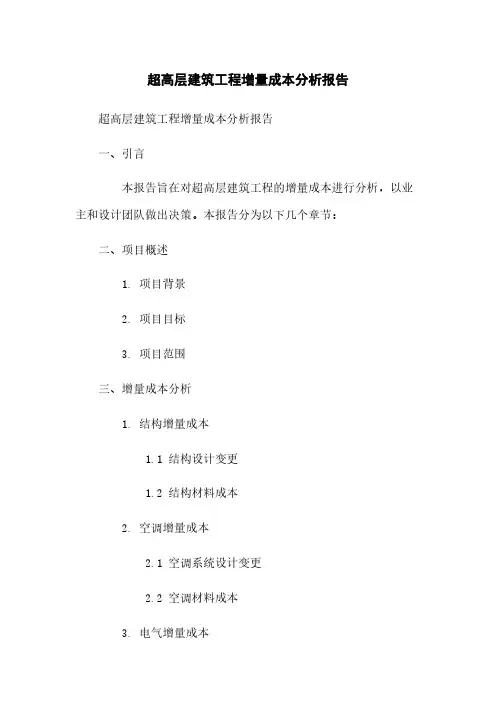 超高层建筑工程增量成本分析报告

超高层建筑工程增量成本分析报告

一、引言

本报告旨在对超高层建筑工程的增量成本进行分析，以业主和设计团队做出决策。本报告分为以下几个章节：

二、项目概述

1. 项目背景

2. 项目目标

3. 项目范围

三、增量成本分析

1. 结构增量成本

1.1 结构设计变更

1.2 结构材料成本

2. 空调增量成本

2.1 空调系统设计变更

2.2 空调材料成本

3. 电气增量成本